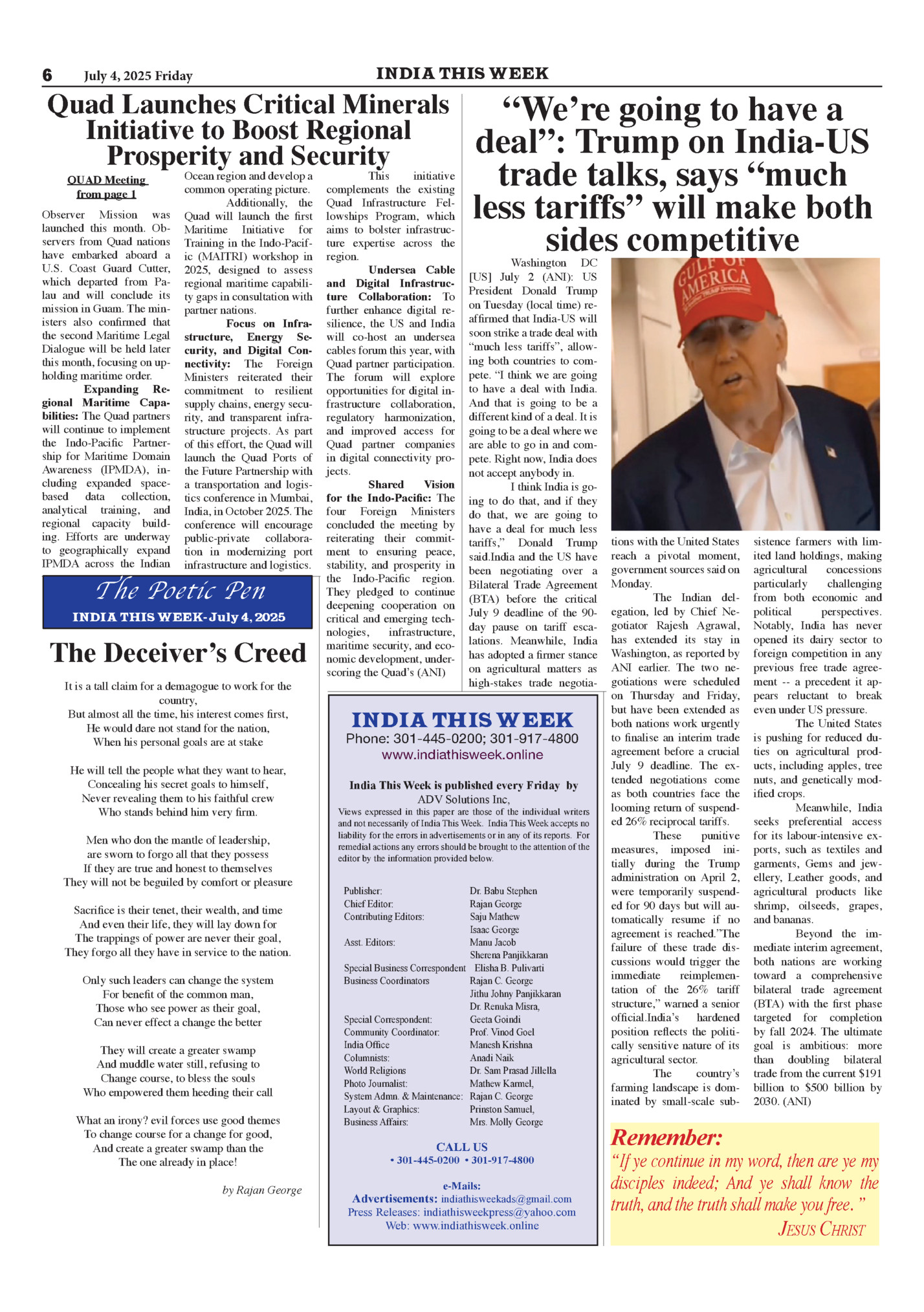 6 July 4, 2025 Friday

INDIA THIS WEEK

Quad Launches Critical Minerals Initiative to Boost Regional Prosperity and Security

QUAD Meeting from page 1

Observer Mission was launched this month. Observers from Quad nations have embarked aboard a U.S. Coast Guard Cutter, which departed from Palau and will conclude its mission in Guam. The ministers also confirmed that the second Maritime Legal Dialogue will be held later this month, focusing on upholding maritime order.

Expanding Regional Maritime Capabilities: The Quad partners will continue to implement the Indo-Pacific Partnership for Maritime Domain Awareness (IPMDA), including expanded space-based data collection, analytical training, and regional capacity building. Efforts are underway to geographically expand IPMDA across the Indian Ocean region and develop a common operating picture.

Additionally, the Quad will launch the first Maritime Initiative for Training in the Indo-Pacific (MAITRI) workshop in 2025, designed to assess regional maritime capability gaps in consultation with partner nations.

Focus on Infrastructure, Energy Security, and Digital Connectivity: The Foreign Ministers reiterated their commitment to resilient supply chains, energy security, and transparent infrastructure projects. As part of this effort, the Quad will launch the Quad Ports of the Future Partnership with a transportation and logistics conference in Mumbai, India, in October 2025. The conference will encourage public-private collaboration in modernizing port infrastructure and logistics.

This initiative complements the existing Quad Infrastructure Fellowships Program, which aims to bolster infrastructure expertise across the region.

Undersea Cable and Digital Infrastructure Collaboration: To further enhance digital resilience, the US and India will co-host an undersea cables forum this year, with Quad partner participation. The forum will explore opportunities for digital infrastructure collaboration, regulatory harmonization, and improved access for Quad partner companies in digital connectivity projects.

Shared Vision for the Indo-Pacific: The four Foreign Ministers concluded the meeting by reiterating their commitment to ensuring peace, stability, and prosperity in the Indo-Pacific region. They pledged to continue deepening cooperation on critical and emerging technologies, infrastructure, maritime security, and economic development, underscoring the Quad's (ANI)

The Poetic Pen
INDIA THIS WEEK-July 4, 2025

The Deceiver's Creed

It is a tall claim for a demagogue to work for the country,
But almost all the time, his interest comes first,
He would dare not stand for the nation,
When his personal goals are at stake

He will tell the people what they want to hear,
Concealing his secret goals to himself,
Never revealing them to his faithful crew
Who stands behind him very firm.

Men who don the mantle of leadership,
are sworn to forgo all that they possess
If they are true and honest to themselves
They will not be beguiled by comfort or pleasure

Sacrifice is their tenet, their wealth, and time
And even their life, they will lay down for
The trappings of power are never their goal,
They forgo all they have in service to the nation.

Only such leaders can change the system
For benefit of the common man,
Those who see power as their goal,
Can never effect a change the better

They will create a greater swamp
And muddle water still, refusing to
Change course, to bless the souls
Who empowered them heeding their call

What an irony? evil forces use good themes
To change course for a change for good,
And create a greater swamp than the
The one already in place!

by Rajan George

INDIA THIS WEEK
Phone: 301-445-0200; 301-917-4800
www.indiathisweek.online

India This Week is published every Friday by
ADV Solutions Inc,
Views expressed in this paper are those of the individual writers and not necessarily of India This Week. India This Week accepts no liability for the errors in advertisements or in any of its reports. For remedial actions any errors should be brought to the attention of the editor by the information provided below.

| | |
|---|---|
| Publisher: | Dr. Babu Stephen |
| Chief Editor: | Rajan George |
| Contributing Editors: | Saju Mathew |
| | Isaac George |
| Asst. Editors: | Manu Jacob |
| | Sherena Panjikkaran |
| Special Business Correspondent | Elisha B. Pulivarti |
| Business Coordinators | Rajan C. George |
| | Jithu Johny Panjikkaran |
| | Dr. Renuka Misra, |
| Special Correspondent: | Geeta Goindi |
| Community Coordinator: | Prof. Vinod Goel |
| India Office | Manesh Krishna |
| Columnists: | Anadi Naik |
| World Religions | Dr. Sam Prasad Jillella |
| Photo Journalist: | Mathew Karmel, |
| System Admn. & Maintenance: | Rajan C. George |
| Layout & Graphics: | Prinston Samuel, |
| Business Affairs: | Mrs. Molly George |

CALL US
• 301-445-0200 • 301-917-4800

e-Mails:
Advertisements: indiathisweekads@gmail.com
Press Releases: indiathisweekpress@yahoo.com
Web: www.indiathisweek.online

"We're going to have a deal": Trump on India-US trade talks, says "much less tariffs" will make both sides competitive

GULF OF AMERICA

Washington DC [US] July 2 (ANI): US President Donald Trump on Tuesday (local time) reaffirmed that India-US will soon strike a trade deal with "much less tariffs", allowing both countries to compete. "I think we are going to have a deal with India. And that is going to be a different kind of a deal. It is going to be a deal where we are able to go in and compete. Right now, India does not accept anybody in.

I think India is going to do that, and if they do that, we are going to have a deal for much less tariffs," Donald Trump said.India and the US have been negotiating over a Bilateral Trade Agreement (BTA) before the critical July 9 deadline of the 90-day pause on tariff escalations. Meanwhile, India has adopted a firmer stance on agricultural matters as high-stakes trade negotiations with the United States reach a pivotal moment, government sources said on Monday.

The Indian delegation, led by Chief Negotiator Rajesh Agrawal, has extended its stay in Washington, as reported by ANI earlier. The two negotiations were scheduled on Thursday and Friday, but have been extended as both nations work urgently to finalise an interim trade agreement before a crucial July 9 deadline. The extended negotiations come as both countries face the looming return of suspended 26% reciprocal tariffs.

These punitive measures, imposed initially during the Trump administration on April 2, were temporarily suspended for 90 days but will automatically resume if no agreement is reached."The failure of these trade discussions would trigger the immediate reimplementation of the 26% tariff structure," warned a senior official.India's hardened position reflects the politically sensitive nature of its agricultural sector.

The country's farming landscape is dominated by small-scale subsistence farmers with limited land holdings, making agricultural concessions particularly challenging from both economic and political perspectives. Notably, India has never opened its dairy sector to foreign competition in any previous free trade agreement -- a precedent it appears reluctant to break even under US pressure.

The United States is pushing for reduced duties on agricultural products, including apples, tree nuts, and genetically modified crops.

Meanwhile, India seeks preferential access for its labour-intensive exports, such as textiles and garments, Gems and jewellery, Leather goods, and agricultural products like shrimp, oilseeds, grapes, and bananas.

Beyond the immediate interim agreement, both nations are working toward a comprehensive bilateral trade agreement (BTA) with the first phase targeted for completion by fall 2024. The ultimate goal is ambitious: more than doubling bilateral trade from the current $191 billion to $500 billion by 2030. (ANI)

Remember:
"If ye continue in my word, then are ye my disciples indeed; And ye shall know the truth, and the truth shall make you free."
JESUS CHRIST